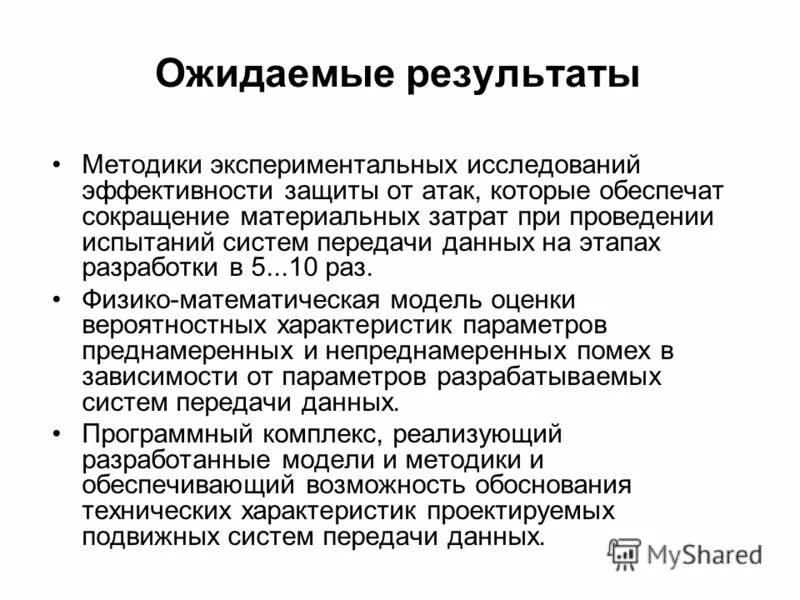 Ожидаемые результаты

• Методики экспериментальных исследований эффективности защиты от атак, которые обеспечат сокращение материальных затрат при проведении испытаний систем передачи данных на этапах разработки в 5...10 раз.

• Физико-математическая модель оценки вероятностных характеристик параметров преднамеренных и непреднамеренных помех в зависимости от параметров разрабатываемых систем передачи данных.

• Программный комплекс, реализующий разработанные модели и методики и обеспечивающий возможность обоснования технических характеристик проектируемых подвижных систем передачи данных.

MyShared